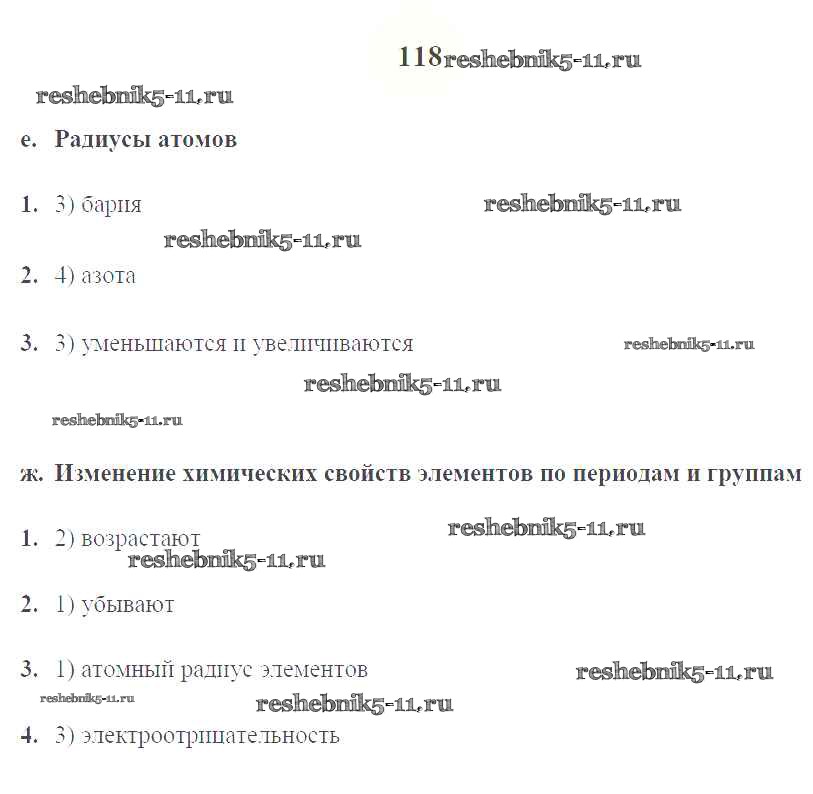 118reshebnik5-11.ru

reshebnik5-11.ru

е. Радиусы атомов

1. 3) бария reshebnik5-11.ru

reshebnik5-11.ru

2. 4) азота

3. 3) уменьшаются и увеличиваются reshebnik5-11.ru

reshebnik5-11.ru

reshebnik5-11.ru

ж. Изменение химических свойств элементов по периодам и группам

1. 2) возрастают reshebnik5-11.ru

reshebnik5-11.ru

2. 1) убывают

3. 1) атомный радиус элементов reshebnik5-11.ru

reshebnik5-11.ru reshebnik5-11.ru

4. 3) электроотрицательность